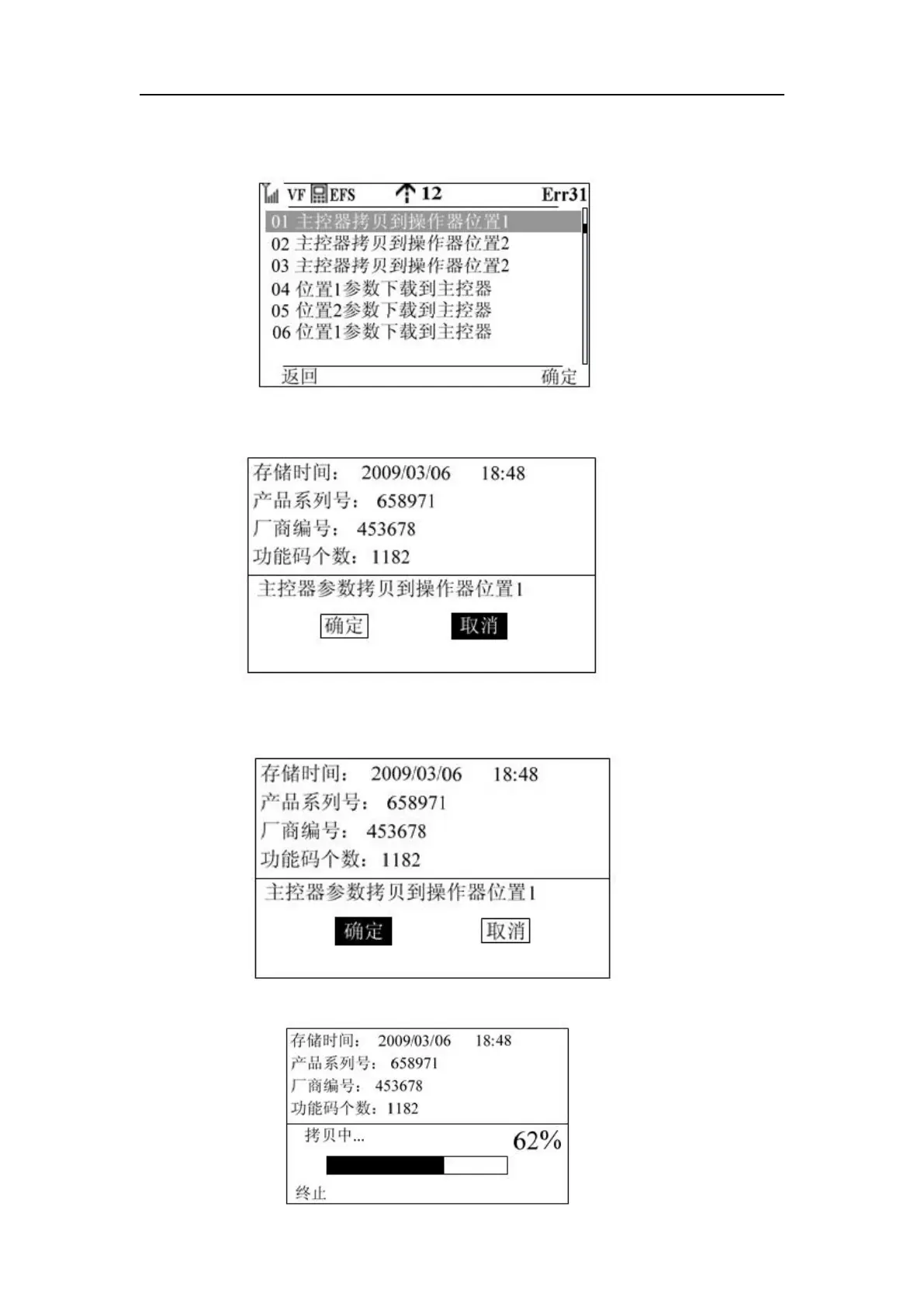 VF EFS 12 Err31
01 主控器拷贝到操作器位置1
02 主控器拷贝到操作器位置2
03 主控器拷贝到操作器位置2
04 位置1参数下载到主控器
05 位置2参数下载到主控器
06 位置1参数下载到主控器
返回 确定

存储时间： 2009/03/06 18:48
产品系列号： 658971
厂商编号： 453678
功能码个数：1182
主控器参数拷贝到操作器位置1
确定 取消

存储时间： 2009/03/06 18:48
产品系列号： 658971
厂商编号： 453678
功能码个数：1182
主控器参数拷贝到操作器位置1
确定 取消

存储时间： 2009/03/06 18:48
产品系列号： 658971
厂商编号： 453678
功能码个数：1182
拷贝中... 62%
终止